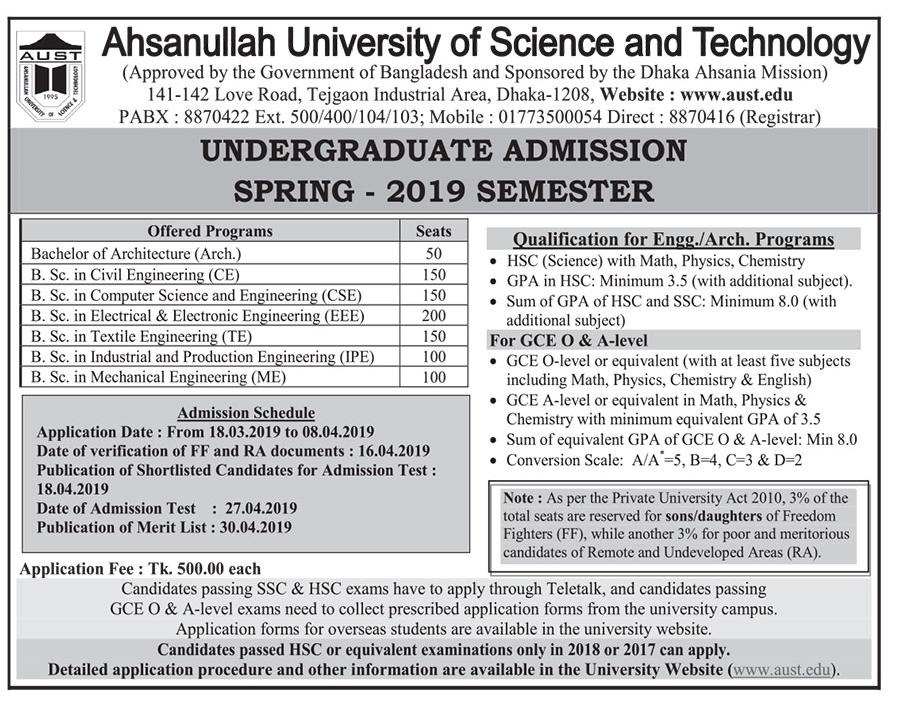 AUST

AHSANULLAH UNIVERSITY OF SCIENCE & TECHNOLOGY

1995

Ahsanullah University of Science and Technology

(Approved by the Government of Bangladesh and Sponsored by the Dhaka Ahsania Mission)
141-142 Love Road, Tejgaon Industrial Area, Dhaka-1208, Website : www.aust.edu
PABX : 8870422 Ext. 500/400/104/103; Mobile : 01773500054 Direct : 8870416 (Registrar)

UNDERGRADUATE ADMISSION
SPRING - 2019 SEMESTER

| Offered Programs | Seats |
|---|---|
| Bachelor of Architecture (Arch.) | 50 |
| B. Sc. in Civil Engineering (CE) | 150 |
| B. Sc. in Computer Science and Engineering (CSE) | 150 |
| B. Sc. in Electrical & Electronic Engineering (EEE) | 200 |
| B. Sc. in Textile Engineering (TE) | 150 |
| B. Sc. in Industrial and Production Engineering (IPE) | 100 |
| B. Sc. in Mechanical Engineering (ME) | 100 |

Admission Schedule
Application Date : From 18.03.2019 to 08.04.2019
Date of verification of FF and RA documents : 16.04.2019
Publication of Shortlisted Candidates for Admission Test : 18.04.2019
Date of Admission Test : 27.04.2019
Publication of Merit List : 30.04.2019

Qualification for Engg./Arch. Programs
• HSC (Science) with Math, Physics, Chemistry
• GPA in HSC: Minimum 3.5 (with additional subject).
• Sum of GPA of HSC and SSC: Minimum 8.0 (with additional subject)

For GCE O & A-level
• GCE O-level or equivalent (with at least five subjects including Math, Physics, Chemistry & English)
• GCE A-level or equivalent in Math, Physics & Chemistry with minimum equivalent GPA of 3.5
• Sum of equivalent GPA of GCE O & A-level: Min 8.0
• Conversion Scale: A/A$^*$=5, B=4, C=3 & D=2

Note : As per the Private University Act 2010, 3% of the total seats are reserved for sons/daughters of Freedom Fighters (FF), while another 3% for poor and meritorious candidates of Remote and Undeveloped Areas (RA).

Application Fee : Tk. 500.00 each

Candidates passing SSC & HSC exams have to apply through Teletalk, and candidates passing GCE O & A-level exams need to collect prescribed application forms from the university campus.
Application forms for overseas students are available in the university website.
Candidates passed HSC or equivalent examinations only in 2018 or 2017 can apply.
Detailed application procedure and other information are available in the University Website (www.aust.edu).